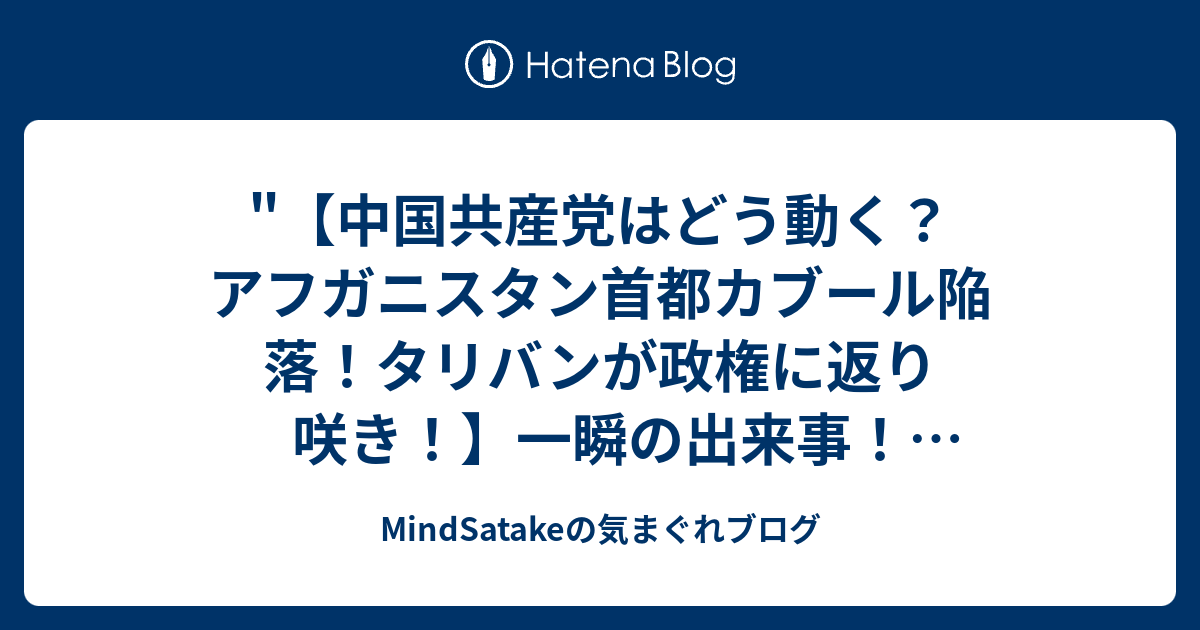 Hatena Blog

"【中国共産党はどう動く？アフガニスタン首都カブール陥落！タリバンが政権に返り咲き！】一瞬の出来事！…

MindSatakeの気まぐれブログ